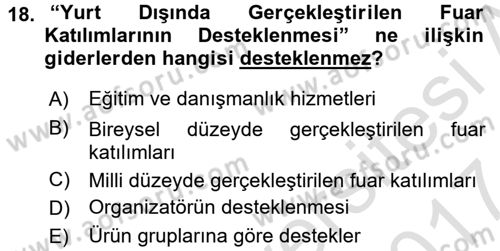 18. “Yurt Dışında Gerçekleştirilen Fuar Katılımlarının Desteklenmesi” ne ilişkin giderlerden hangisi desteklenmez?

A) Eğitim ve danışmanlık hizmetleri
B) Bireysel düzeyde gerçekleştirilen fuar katılımları
C) Milli düzeyde gerçekleştirilen fuar katılımları
D) Organizatörün desteklenmesi
E) Ürün gruplarına göre destekler

www.aofsoru.com